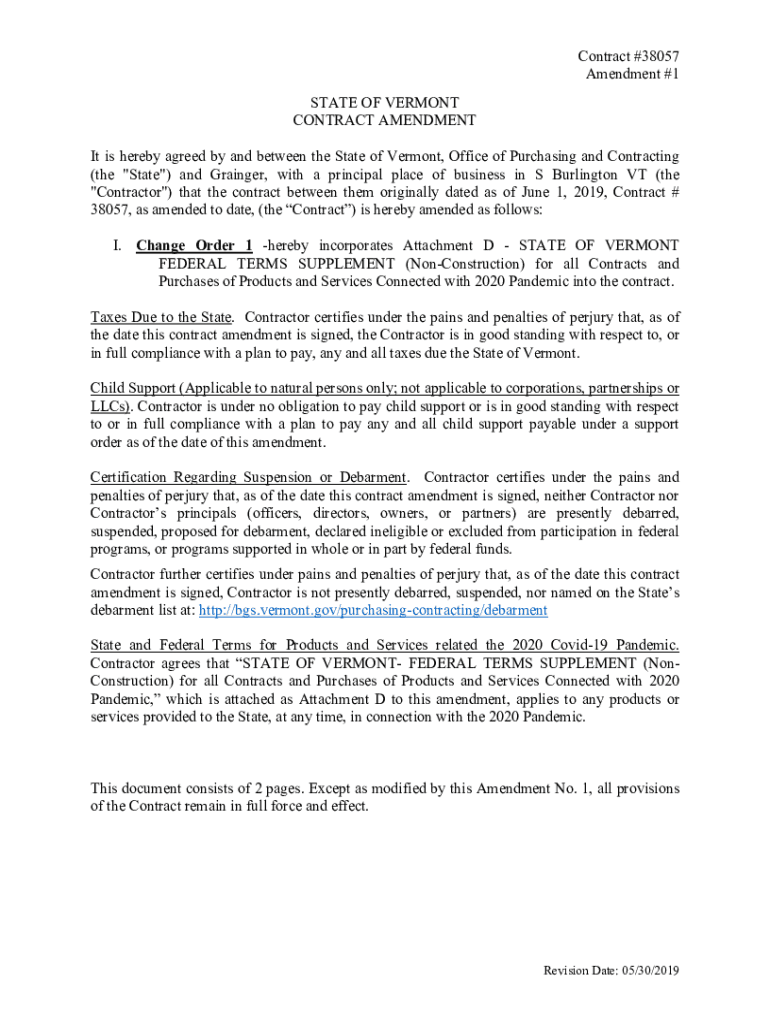 Contract #38057
Amendment #1

STATE OF VERMONT
CONTRACT AMENDMENT

It is hereby agreed by and between the State of Vermont, Office of Purchasing and Contracting (the "State") and Grainger, with a principal place of business in S Burlington VT (the "Contractor") that the contract between them originally dated as of June 1, 2019, Contract # 38057, as amended to date, (the “Contract”) is hereby amended as follows:

I. Change Order 1 -hereby incorporates Attachment D - STATE OF VERMONT FEDERAL TERMS SUPPLEMENT (Non-Construction) for all Contracts and Purchases of Products and Services Connected with 2020 Pandemic into the contract.

Taxes Due to the State. Contractor certifies under the pains and penalties of perjury that, as of the date this contract amendment is signed, the Contractor is in good standing with respect to, or in full compliance with a plan to pay, any and all taxes due the State of Vermont.

Child Support (Applicable to natural persons only; not applicable to corporations, partnerships or LLCs). Contractor is under no obligation to pay child support or is in good standing with respect to or in full compliance with a plan to pay any and all child support payable under a support order as of the date of this amendment.

Certification Regarding Suspension or Debarment. Contractor certifies under the pains and penalties of perjury that, as of the date this contract amendment is signed, neither Contractor nor Contractor’s principals (officers, directors, owners, or partners) are presently debarred, suspended, proposed for debarment, declared ineligible or excluded from participation in federal programs, or programs supported in whole or in part by federal funds.

Contractor further certifies under pains and penalties of perjury that, as of the date this contract amendment is signed, Contractor is not presently debarred, suspended, nor named on the State’s debarment list at: http://bgs.vermont.gov/purchasing-contracting/debarment

State and Federal Terms for Products and Services related the 2020 Covid-19 Pandemic. Contractor agrees that “STATE OF VERMONT- FEDERAL TERMS SUPPLEMENT (Non-Construction) for all Contracts and Purchases of Products and Services Connected with 2020 Pandemic,” which is attached as Attachment D to this amendment, applies to any products or services provided to the State, at any time, in connection with the 2020 Pandemic.

This document consists of 2 pages. Except as modified by this Amendment No. 1, all provisions of the Contract remain in full force and effect.

Revision Date: 05/30/2019